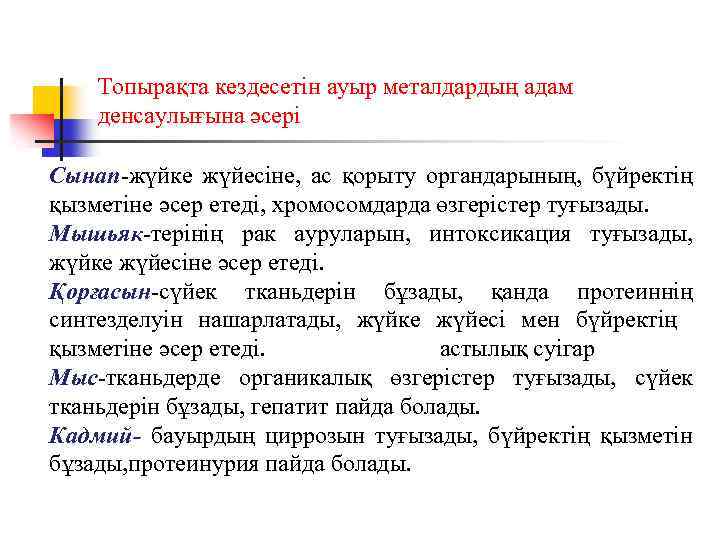 Топырақта кездесетін ауыр металдардың адам денсаулығына әсері

Сынап-жүйке жүйесіне, ас қорыту органдарының, бүйректің қызметіне әсер етеді, хромосомдарда өзгерістер туғызады.

Мышьяк-терінің рак ауруларын, интоксикация туғызады, жүйке жүйесіне әсер етеді.

Қорғасын-сүйек тканьдерін бұзады, қанда протеиннің синтезделуін нашарлатады, жүйке жүйесі мен бүйректің қызметіне әсер етеді. астылық суігар

Мыс-тканьдерде органикалық өзгерістер туғызады, сүйек тканьдерін бұзады, гепатит пайда болады.

Кадмий- бауырдың циррозын туғызады, бүйректің қызметін бұзады,протеинурия пайда болады.